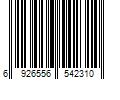 6 926556 542310